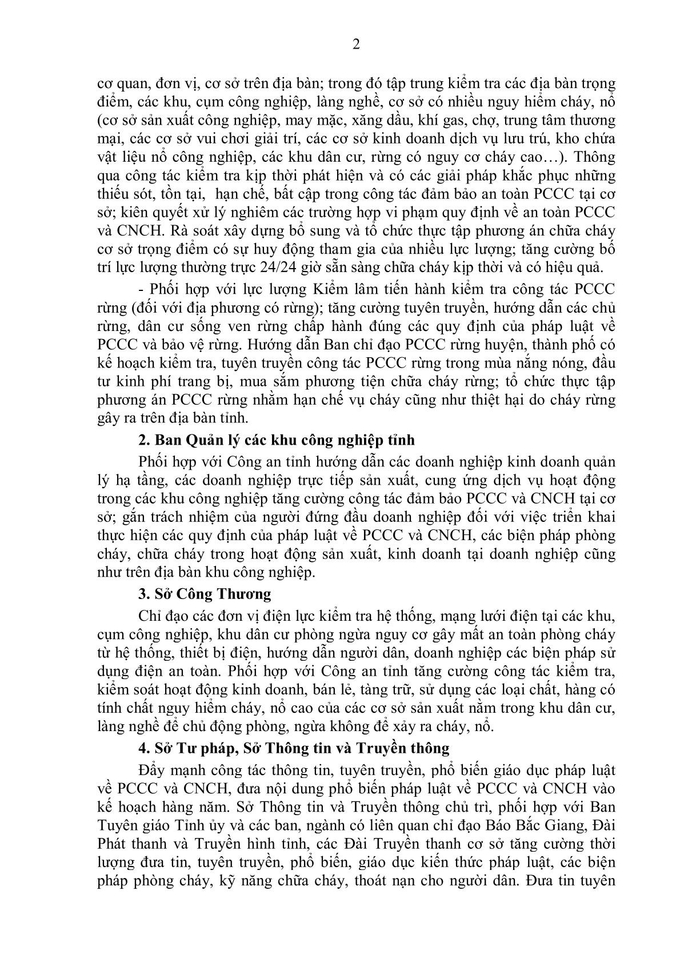 2

cơ quan, đơn vị, cơ sở trên địa bàn; trong đó tập trung kiểm tra các địa bàn trọng điểm, các khu, cụm công nghiệp, làng nghề, cơ sở có nhiều nguy hiểm cháy, nổ (cơ sở sản xuất công nghiệp, may mặc, xăng dầu, khí gas, chợ, trung tâm thương mại, các cơ sở vui chơi giải trí, các cơ sở kinh doanh dịch vụ lưu trú, kho chứa vật liệu nổ công nghiệp, các khu dân cư, rừng có nguy cơ cháy cao…). Thông qua công tác kiểm tra kịp thời phát hiện và có các giải pháp khắc phục những thiếu sót, tồn tại, hạn chế, bất cập trong công tác đảm bảo an toàn PCCC tại cơ sở; kiên quyết xử lý nghiêm các trường hợp vi phạm quy định về an toàn PCCC và CNCH. Rà soát xây dựng bổ sung và tổ chức thực tập phương án chữa cháy cơ sở trọng điểm có sự huy động tham gia của nhiều lực lượng; tăng cường bố trí lực lượng thường trực 24/24 giờ sẵn sàng chữa cháy kịp thời và có hiệu quả.

- Phối hợp với lực lượng Kiểm lâm tiến hành kiểm tra công tác PCCC rừng (đối với địa phương có rừng); tăng cường tuyên truyền, hướng dẫn các chủ rừng, dân cư sống ven rừng chấp hành đúng các quy định của pháp luật về PCCC và bảo vệ rừng. Hướng dẫn Ban chỉ đạo PCCC rừng huyện, thành phố có kế hoạch kiểm tra, tuyên truyền công tác PCCC rừng trong mùa nắng nóng, đầu tư kinh phí trang bị, mua sắm phương tiện chữa cháy rừng; tổ chức thực tập phương án PCCC rừng nhằm hạn chế vụ cháy cũng như thiệt hại do cháy rừng gây ra trên địa bàn tỉnh.

2. Ban Quản lý các khu công nghiệp tỉnh

Phối hợp với Công an tỉnh hướng dẫn các doanh nghiệp kinh doanh quản lý hạ tầng, các doanh nghiệp trực tiếp sản xuất, cung ứng dịch vụ hoạt động trong các khu công nghiệp tăng cường công tác đảm bảo PCCC và CNCH tại cơ sở; gắn trách nhiệm của người đứng đầu doanh nghiệp đối với việc triển khai thực hiện các quy định của pháp luật về PCCC và CNCH, các biện pháp phòng cháy, chữa cháy trong hoạt động sản xuất, kinh doanh tại doanh nghiệp cũng như trên địa bàn khu công nghiệp.

3. Sở Công Thương

Chỉ đạo các đơn vị điện lực kiểm tra hệ thống, mạng lưới điện tại các khu, cụm công nghiệp, khu dân cư phòng ngừa nguy cơ gây mất an toàn phòng cháy từ hệ thống, thiết bị điện, hướng dẫn người dân, doanh nghiệp các biện pháp sử dụng điện an toàn. Phối hợp với Công an tỉnh tăng cường công tác kiểm tra, kiểm soát hoạt động kinh doanh, bán lẻ, tàng trữ, sử dụng các loại chất, hàng có tính chất nguy hiểm cháy, nổ cao của các cơ sở sản xuất nằm trong khu dân cư, làng nghề để chủ động phòng, ngừa không để xảy ra cháy, nổ.

4. Sở Tư pháp, Sở Thông tin và Truyền thông

Đẩy mạnh công tác thông tin, tuyên truyền, phổ biến giáo dục pháp luật về PCCC và CNCH, đưa nội dung phổ biến pháp luật về PCCC và CNCH vào kế hoạch hàng năm. Sở Thông tin và Truyền thông chủ trì, phối hợp với Ban Tuyên giáo Tỉnh ủy và các ban, ngành có liên quan chỉ đạo Báo Bắc Giang, Đài Phát thanh và Truyền hình tỉnh, các Đài Truyền thanh cơ sở tăng cường thời lượng đưa tin, tuyên truyền, phổ biến, giáo dục kiến thức pháp luật, các biện pháp phòng cháy, kỹ năng chữa cháy, thoát nạn cho người dân. Đưa tin tuyên